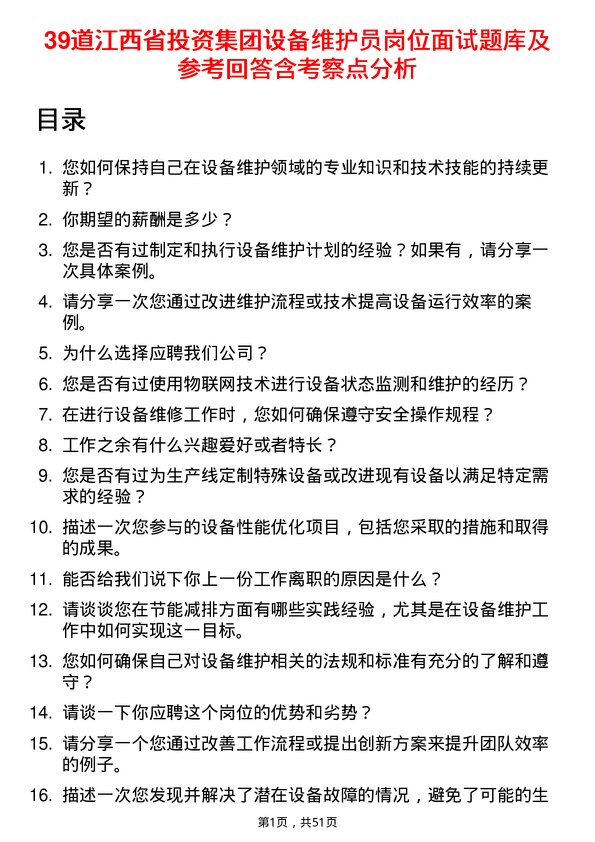 39道江西省投资集团设备维护员岗位面试题库及参考回答含考察点分析

目录

1. 您如何保持自己在设备维护领域的专业知识和技术技能的持续更新？
2. 你期望的薪酬是多少？
3. 您是否有过制定和执行设备维护计划的经验？如果有，请分享一次具体案例。
4. 请分享一次您通过改进维护流程或技术提高设备运行效率的案例。
5. 为什么选择应聘我们公司？
6. 您是否有过使用物联网技术进行设备状态监测和维护的经历？
7. 在进行设备维修工作时，您如何确保遵守安全操作规程？
8. 工作之余有什么兴趣爱好或者特长？
9. 您是否有过为生产线定制特殊设备或改进现有设备以满足特定需求的经验？
10. 描述一次您参与的设备性能优化项目，包括您采取的措施和取得的成果。
11. 能否给我们说下你上一份工作离职的原因是什么？
12. 请谈谈您在节能减排方面有哪些实践经验，尤其是在设备维护工作中如何实现这一目标。
13. 您如何确保自己对设备维护相关的法规和标准有充分的了解和遵守？
14. 请谈一下你应聘这个岗位的优势和劣势？
15. 请分享一个您通过改善工作流程或提出创新方案来提升团队效率的例子。
16. 描述一次您发现并解决了潜在设备故障的情况，避免了可能的生

第1页，共51页